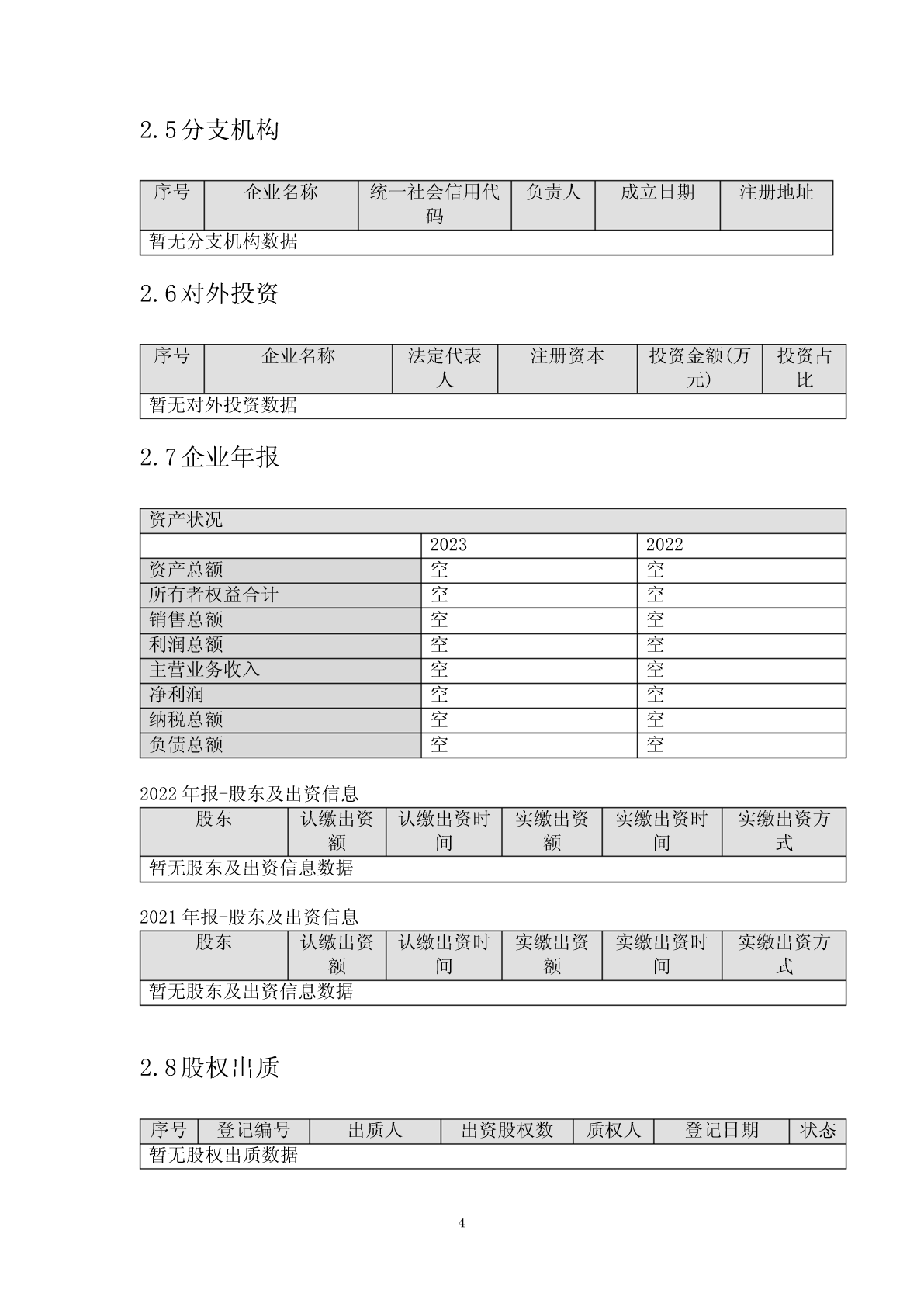 2.5分支机构

| 序号 | 企业名称 | 统一社会信用代码 | 负责人 | 成立日期 | 注册地址 |
|---|---|---|---|---|---|
| 暂无分支机构数据 | | | | | |

2.6对外投资

| 序号 | 企业名称 | 法定代表人 | 注册资本 | 投资金额(万元) | 投资占比 |
|---|---|---|---|---|---|
| 暂无对外投资数据 | | | | | |

2.7企业年报

| 资产状况 | | |
|---|---|---|
| | 2023 | 2022 |
| 资产总额 | 空 | 空 |
| 所有者权益合计 | 空 | 空 |
| 销售总额 | 空 | 空 |
| 利润总额 | 空 | 空 |
| 主营业务收入 | 空 | 空 |
| 净利润 | 空 | 空 |
| 纳税总额 | 空 | 空 |
| 负债总额 | 空 | 空 |

2022年报-股东及出资信息

| 股东 | 认缴出资额 | 认缴出资时间 | 实缴出资额 | 实缴出资时间 | 实缴出资方式 |
|---|---|---|---|---|---|
| 暂无股东及出资信息数据 | | | | | |

2021年报-股东及出资信息

| 股东 | 认缴出资额 | 认缴出资时间 | 实缴出资额 | 实缴出资时间 | 实缴出资方式 |
|---|---|---|---|---|---|
| 暂无股东及出资信息数据 | | | | | |

2.8股权出质

| 序号 | 登记编号 | 出质人 | 出资股权数 | 质权人 | 登记日期 | 状态 |
|---|---|---|---|---|---|---|
| 暂无股权出质数据 | | | | | | |

4